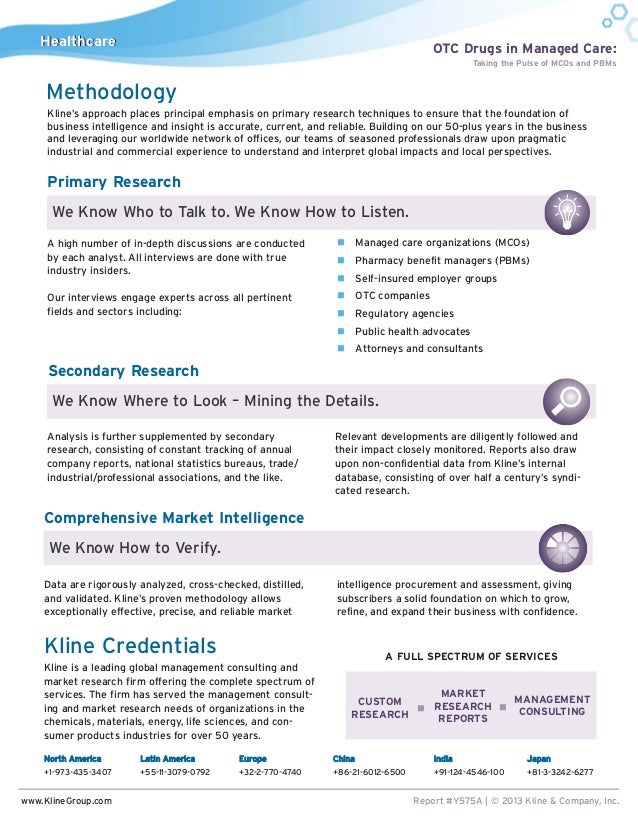 Healthcare

OTC Drugs in Managed Care:
Taking the Pulse of MCOs and PBMs

Methodology

Kline's approach places principal emphasis on primary research techniques to ensure that the foundation of business intelligence and insight is accurate, current, and reliable. Building on our 50-plus years in the business and leveraging our worldwide network of offices, our teams of seasoned professionals draw upon pragmatic industrial and commercial experience to understand and interpret global impacts and local perspectives.

Primary Research

We Know Who to Talk to. We Know How to Listen.

A high number of in-depth discussions are conducted by each analyst. All interviews are done with true industry insiders.

Our interviews engage experts across all pertinent fields and sectors including:

Managed care organizations (MCOs)
Pharmacy benefit managers (PBMs)
Self-insured employer groups
OTC companies
Regulatory agencies
Public health advocates
Attorneys and consultants

Secondary Research

We Know Where to Look – Mining the Details.

Analysis is further supplemented by secondary research, consisting of constant tracking of annual company reports, national statistics bureaus, trade/industrial/professional associations, and the like.

Relevant developments are diligently followed and their impact closely monitored. Reports also draw upon non-confidential data from Kline's internal database, consisting of over half a century's syndicated research.

Comprehensive Market Intelligence

We Know How to Verify.

Data are rigorously analyzed, cross-checked, distilled, and validated. Kline's proven methodology allows exceptionally effective, precise, and reliable market intelligence procurement and assessment, giving subscribers a solid foundation on which to grow, refine, and expand their business with confidence.

Kline Credentials

Kline is a leading global management consulting and market research firm offering the complete spectrum of services. The firm has served the management consulting and market research needs of organizations in the chemicals, materials, energy, life sciences, and consumer products industries for over 50 years.

A FULL SPECTRUM OF SERVICES

CUSTOM RESEARCH
MARKET RESEARCH REPORTS
MANAGEMENT CONSULTING

| North America | Latin America | Europe | China | India | Japan |
|---|---|---|---|---|---|
| +1-973-435-3407 | +55-11-3079-0792 | +32-2-770-4740 | +86-21-6012-6500 | +91-124-4546-100 | +81-3-3242-6277 |

www.KlineGroup.com

Report #Y575A | © 2013 Kline & Company, Inc.